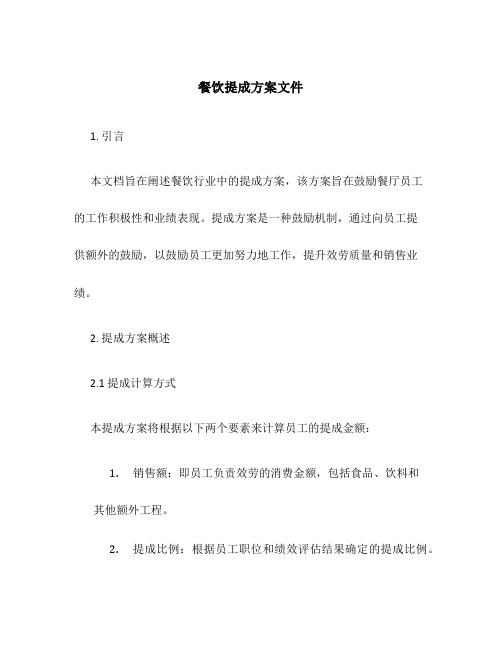 餐饮提成方案文件

1. 引言

本文档旨在阐述餐饮行业中的提成方案，该方案旨在鼓励餐厅员工的工作积极性和业绩表现。提成方案是一种鼓励机制，通过向员工提供额外的鼓励，以鼓励员工更加努力地工作，提升效劳质量和销售业绩。

2. 提成方案概述

2.1 提成计算方式

本提成方案将根据以下两个要素来计算员工的提成金额：

1. 销售额：即员工负责效劳的消费金额，包括食品、饮料和其他额外工程。

2. 提成比例：根据员工职位和绩效评估结果确定的提成比例。